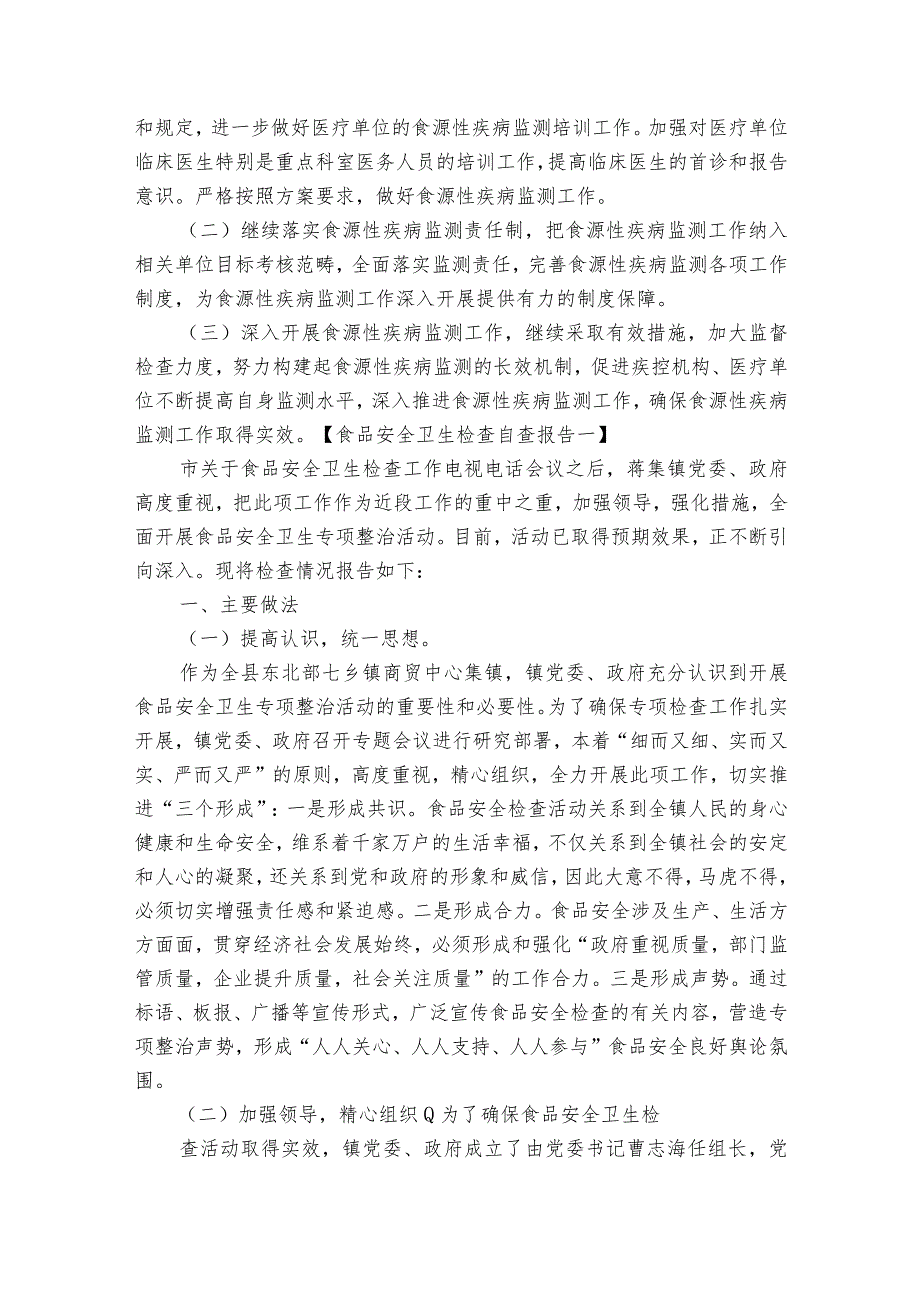 和规定，进一步做好医疗单位的食源性疾病监测培训工作。加强对医疗单位临床医生特别是重点科室医务人员的培训工作，提高临床医生的首诊和报告意识。严格按照方案要求，做好食源性疾病监测工作。

（二）继续落实食源性疾病监测责任制，把食源性疾病监测工作纳入相关单位目标考核范畴，全面落实监测责任，完善食源性疾病监测各项工作制度，为食源性疾病监测工作深入开展提供有力的制度保障。

（三）深入开展食源性疾病监测工作，继续采取有效措施，加大监督检查力度，努力构建起食源性疾病监测的长效机制，促进疾控机构、医疗单位不断提高自身监测水平，深入推进食源性疾病监测工作，确保食源性疾病监测工作取得实效。【食品安全卫生检查自查报告一】

市关于食品安全卫生检查工作电视电话会议之后，蒋集镇党委、政府高度重视，把此项工作作为近段工作的重中之重，加强领导，强化措施，全面开展食品安全卫生专项整治活动。目前，活动已取得预期效果，正不断引向深入。现将检查情况报告如下：

一、主要做法

（一）提高认识，统一思想。

作为全县东北部七乡镇商贸中心集镇，镇党委、政府充分认识到开展食品安全卫生专项整治活动的重要性和必要性。为了确保专项检查工作扎实开展，镇党委、政府召开专题会议进行研究部署，本着“细而又细、实而又实、严而又严”的原则，高度重视，精心组织，全力开展此项工作，切实推进“三个形成”：一是形成共识。食品安全检查活动关系到全镇人民的身心健康和生命安全，维系着千家万户的生活幸福，不仅关系到全镇社会的安定和人心的凝聚，还关系到党和政府的形象和威信，因此大意不得，马虎不得，必须切实增强责任感和紧迫感。二是形成合力。食品安全涉及生产、生活方方面面，贯穿经济社会发展始终，必须形成和强化“政府重视质量，部门监管质量，企业提升质量，社会关注质量”的工作合力。三是形成声势。通过标语、板报、广播等宣传形式，广泛宣传食品安全检查的有关内容，营造专项整治声势，形成“人人关心、人人支持、人人参与”食品安全良好舆论氛围。

（二）加强领导，精心组织Q为了确保食品安全卫生检

查活动取得实效，镇党委、政府成立了由党委书记曹志海任组长，党